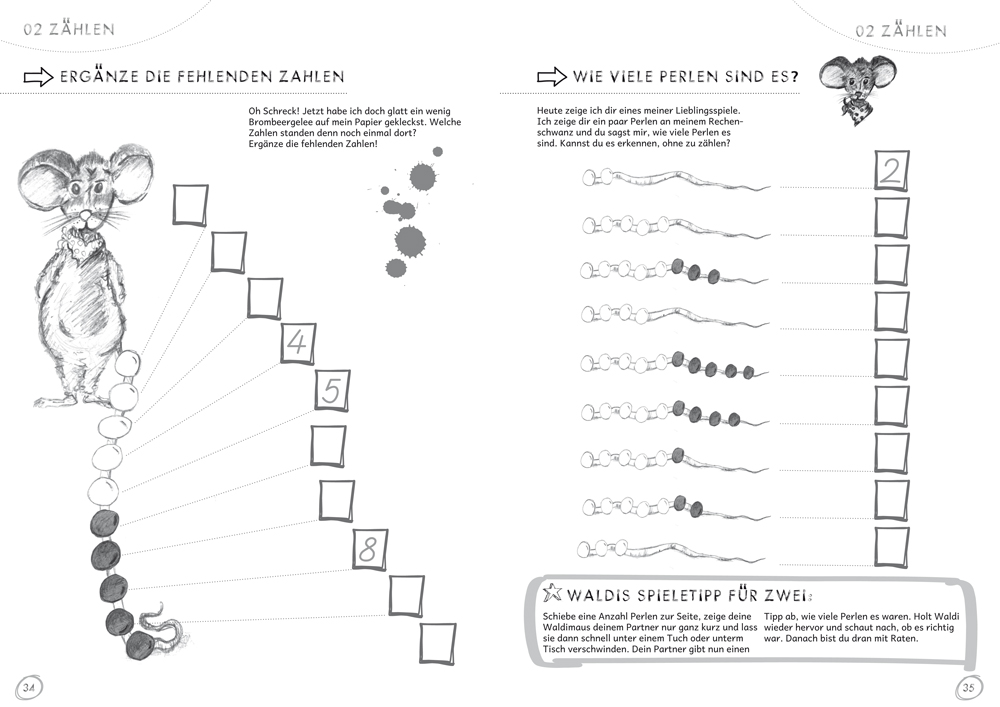 02 ZÄHLEN

ERGÄNZE DIE FEHLENDEN ZAHLEN

Oh Schreck! Jetzt habe ich doch glatt ein wenig Brombeergelee auf mein Papier gekleckst. Welche Zahlen standen denn noch einmal dort? Ergänze die fehlenden Zahlen!

4

5

8

34

02 ZÄHLEN

WIE VIELE PERLEN SIND ES?

Heute zeige ich dir eines meiner Lieblingsspiele. Ich zeige dir ein paar Perlen an meinem Rechenschwanz und du sagst mir, wie viele Perlen es sind. Kannst du es erkennen, ohne zu zählen?

2

WALDIS SPIELETIPP FÜR ZWEI:

Schiebe eine Anzahl Perlen zur Seite, zeige deine Waldimaus deinem Partner nur ganz kurz und lass sie dann schnell unter einem Tuch oder unterm Tisch verschwinden. Dein Partner gibt nun einen Tipp ab, wie viele Perlen es waren. Holt Waldi wieder hervor und schaut nach, ob es richtig war. Danach bist du dran mit Raten.

35